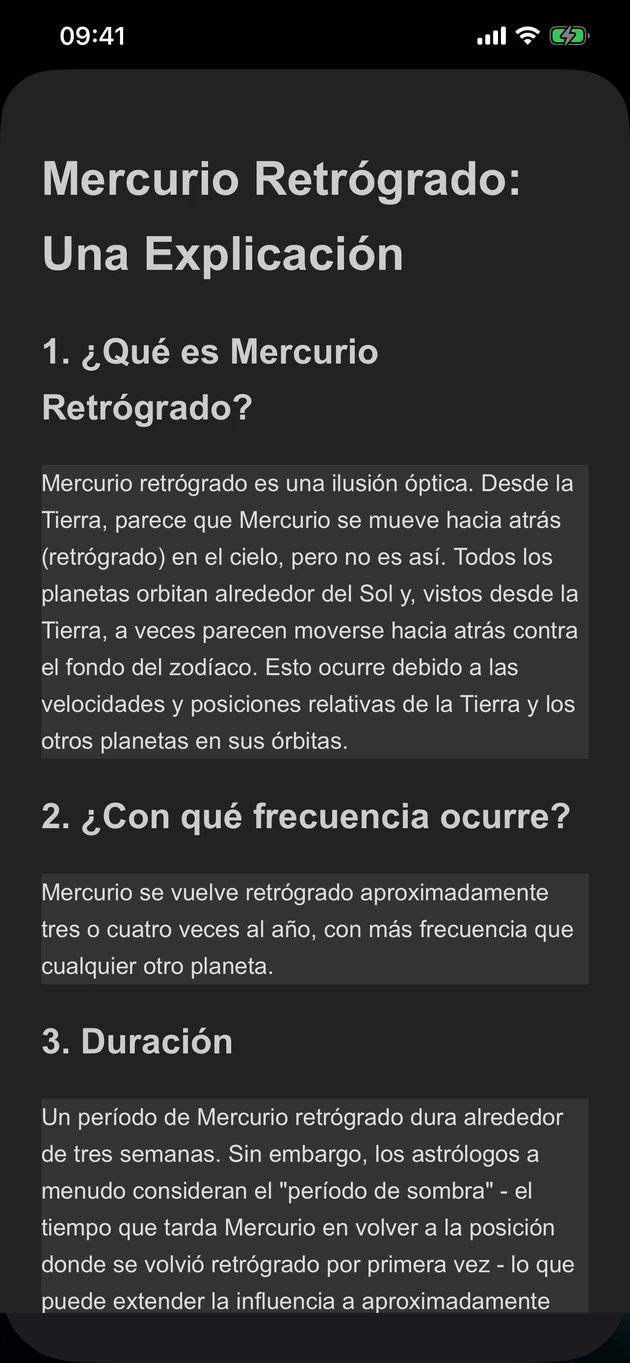 09:41

Mercurio Retrógrado: Una Explicación

1. ¿Qué es Mercurio Retrógrado?

Mercurio retrógrado es una ilusión óptica. Desde la Tierra, parece que Mercurio se mueve hacia atrás (retrógrado) en el cielo, pero no es así. Todos los planetas orbitan alrededor del Sol y, vistos desde la Tierra, a veces parecen moverse hacia atrás contra el fondo del zodíaco. Esto ocurre debido a las velocidades y posiciones relativas de la Tierra y los otros planetas en sus órbitas.

2. ¿Con qué frecuencia ocurre?

Mercurio se vuelve retrógrado aproximadamente tres o cuatro veces al año, con más frecuencia que cualquier otro planeta.

3. Duración

Un período de Mercurio retrógrado dura alrededor de tres semanas. Sin embargo, los astrólogos a menudo consideran el "período de sombra" - el tiempo que tarda Mercurio en volver a la posición donde se volvió retrógrado por primera vez - lo que puede extender la influencia a aproximadamente